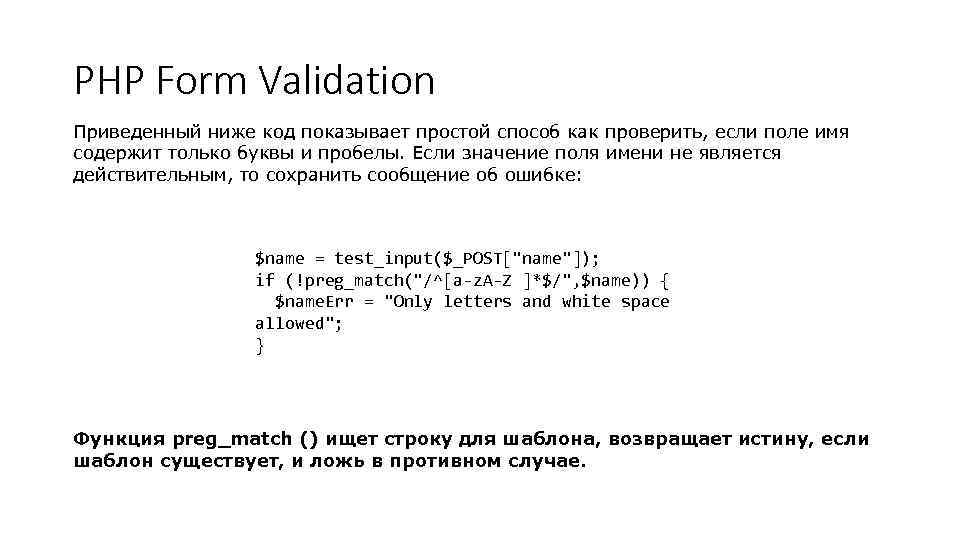 PHP Form Validation

Приведенный ниже код показывает простой способ как проверить, если поле имя содержит только буквы и пробелы. Если значение поля имени не является действительным, то сохранить сообщение об ошибке:

$name = test_input($_POST["name"]);
if (!preg_match("/^[a-zA-Z ]*$/",$name)) {
  $nameErr = "Only letters and white space allowed";
}

Функция preg_match () ищет строку для шаблона, возвращает истину, если шаблон существует, и ложь в противном случае.